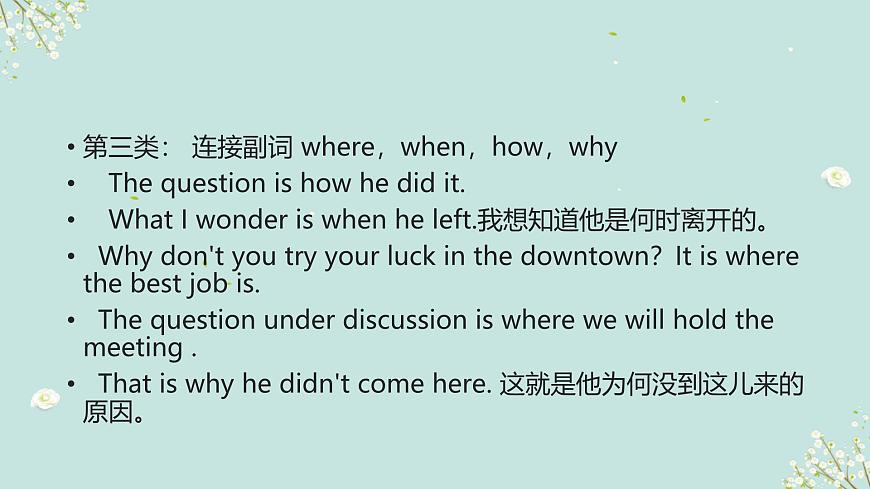 • 第三类： 连接副词 where，when，how，why
• The question is how he did it.
• What I wonder is when he left.我想知道他是何时离开的。
• Why don't you try your luck in the downtown? It is where the best job is.
• The question under discussion is where we will hold the meeting .
• That is why he didn't come here. 这就是他为何没到这儿来的原因。